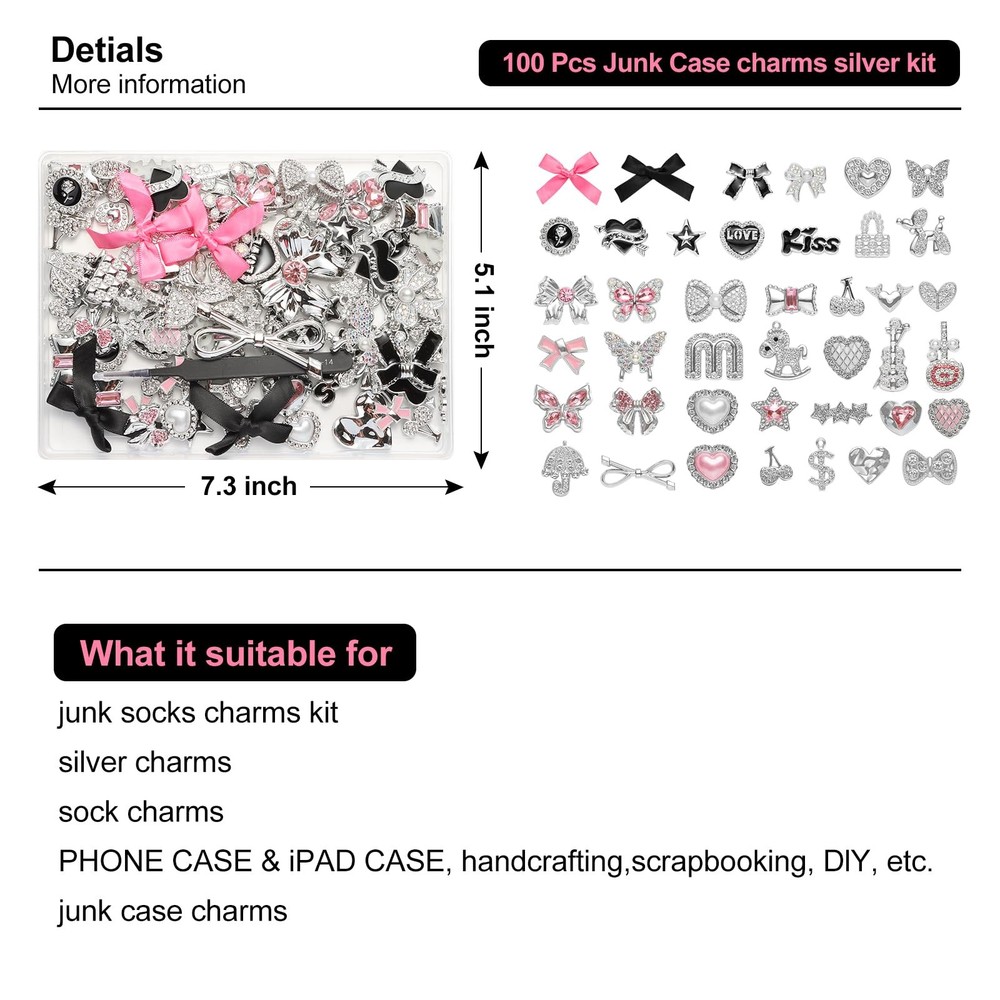 Detials
More information

100 Pcs Junk Case charms silver kit

5.1 inch

7.3 inch

LOVE

Kiss

What it suitable for

junk socks charms kit

silver charms

sock charms

PHONE CASE & iPAD CASE, handcrafting,scrapbooking, DIY, etc.

junk case charms